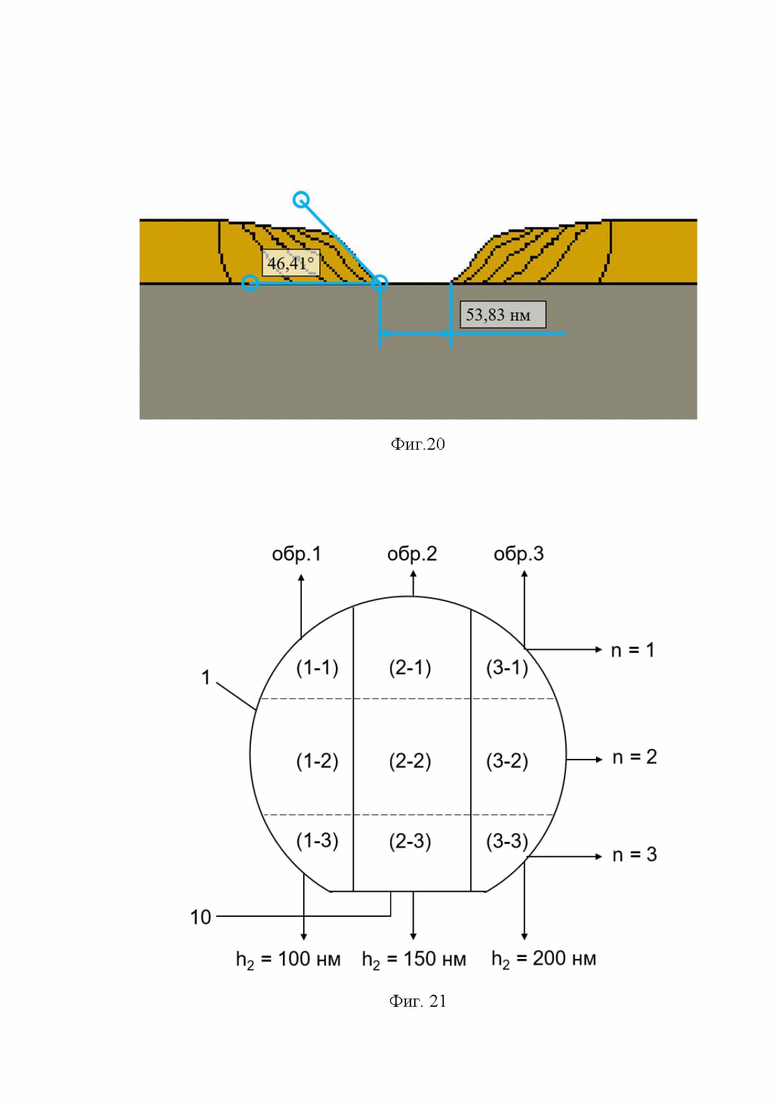 46,41°

53,83 нм

Фиг.20

обр.1 обр.2 обр.3

1

(1-1) (2-1) (3-1) n = 1

(1-2) (2-2) (3-2) n = 2

(1-3) (2-3) (3-3) n = 3

10

$h_2$ = 100 нм $h_2$ = 150 нм $h_2$ = 200 нм

Фиг. 21